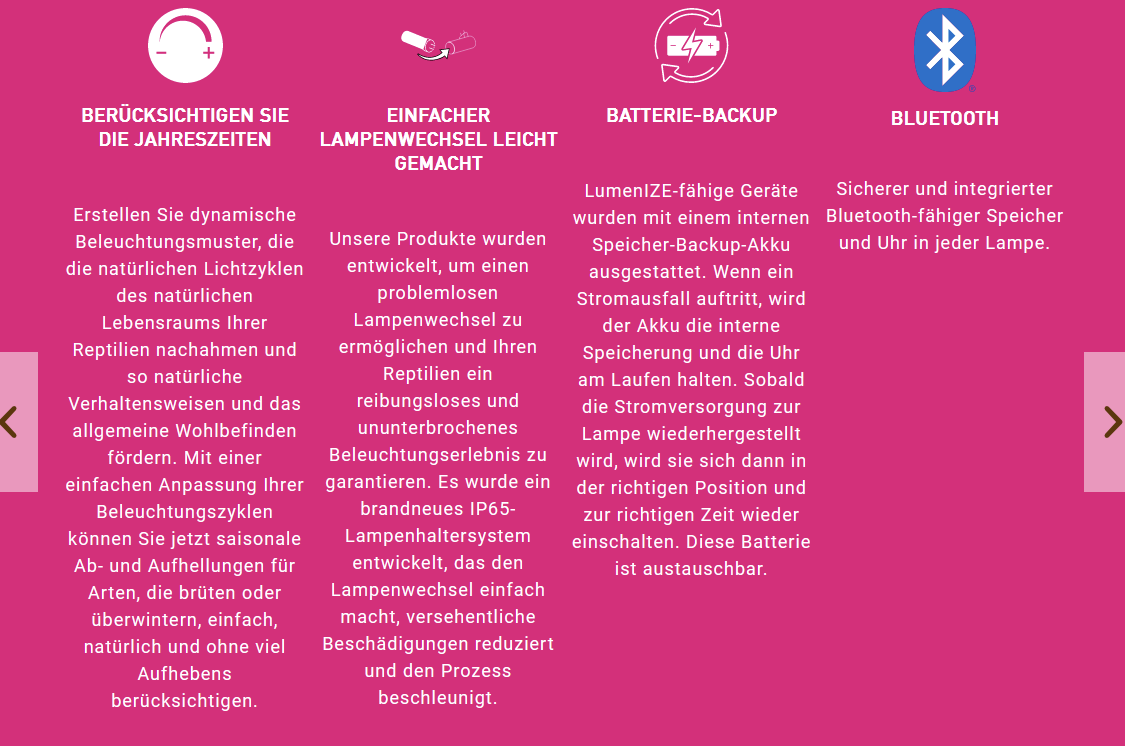 BERÜCKSICHTIGEN SIE DIE JAHRESZEITEN

Erstellen Sie dynamische Beleuchtungsmuster, die die natürlichen Lichtzyklen des natürlichen Lebensraums Ihrer Reptilien nachahmen und so natürliche Verhaltensweisen und das allgemeine Wohlbefinden fördern. Mit einer einfachen Anpassung Ihrer Beleuchtungszyklen können Sie jetzt saisonale Ab- und Aufhellungen für Arten, die brüten oder überwintern, einfach, natürlich und ohne viel Aufhebens berücksichtigen.

EINFACHER LAMPENWECHSEL LEICHT GEMACHT

Unsere Produkte wurden entwickelt, um einen problemlosen Lampenwechsel zu ermöglichen und Ihren Reptilien ein reibungsloses und ununterbrochenes Beleuchtungserlebnis zu garantieren. Es wurde ein brandneues IP65-Lampenhaltersystem entwickelt, das den Lampenwechsel einfach macht, versehentliche Beschädigungen reduziert und den Prozess beschleunigt.

BATTERIE-BACKUP

LumenIZE-fähige Geräte wurden mit einem internen Speicher-Backup-Akku ausgestattet. Wenn ein Stromausfall auftritt, wird der Akku die interne Speicherung und die Uhr am Laufen halten. Sobald die Stromversorgung zur Lampe wiederhergestellt wird, wird sie sich dann in der richtigen Position und zur richtigen Zeit wieder einschalten. Diese Batterie ist austauschbar.

BLUETOOTH

Sicherer und integrierter Bluetooth-fähiger Speicher und Uhr in jeder Lampe.